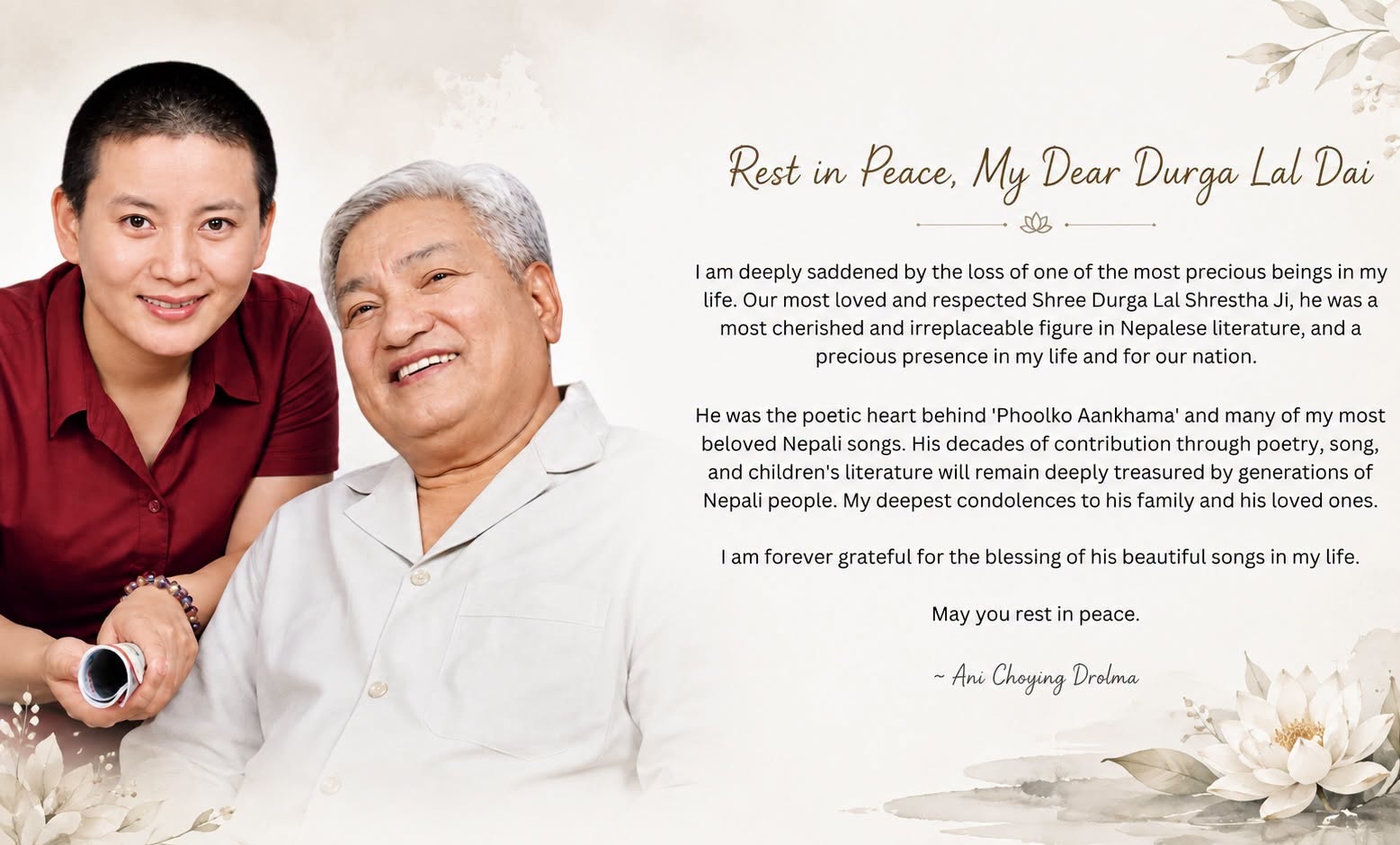 Rest in Peace, My Dear Durga Lal Dai

I am deeply saddened by the loss of one of the most precious beings in my life. Our most loved and respected Shree Durga Lal Shrestha Ji, he was a most cherished and irreplaceable figure in Nepalese literature, and a precious presence in my life and for our nation.

He was the poetic heart behind 'Phoolko Aankhama' and many of my most beloved Nepali songs. His decades of contribution through poetry, song, and children's literature will remain deeply treasured by generations of Nepali people. My deepest condolences to his family and his loved ones.

I am forever grateful for the blessing of his beautiful songs in my life.

May you rest in peace.

~ Ani Choying Drolma